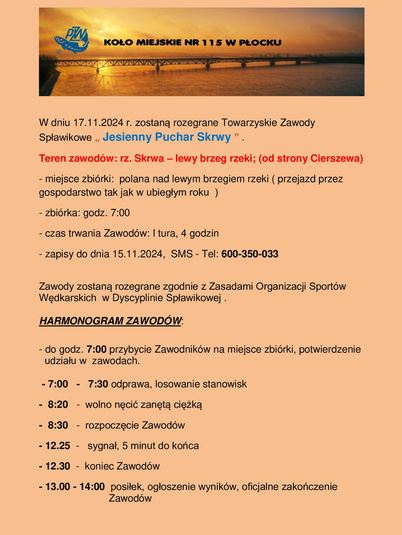 PZW

KOŁO MIEJSKIE NR 115 W PŁOCKU

W dniu 17.11.2024 r. zostaną rozegrane Towarzyskie Zawody Spławikowe „ Jesienny Puchar Skrwy " .

Teren zawodów: rz. Skrwa – lewy brzeg rzeki; (od strony Cierszewa)

- miejsce zbiórki: polana nad lewym brzegiem rzeki ( przejazd przez gospodarstwo tak jak w ubiegłym roku )

- zbiórka: godz. 7:00

- czas trwania Zawodów: I tura, 4 godzin

- zapisy do dnia 15.11.2024, SMS - Tel: 600-350-033

Zawody zostaną rozegrane zgodnie z Zasadami Organizacji Sportów Wędkarskich w Dyscyplinie Spławikowej .

HARMONOGRAM ZAWODÓW:

- do godz. 7:00 przybycie Zawodników na miejsce zbiórki, potwierdzenie udziału w zawodach.

- 7:00 - 7:30 odprawa, losowanie stanowisk

- 8:20 - wolno nęcić zanętą ciężką

- 8:30 - rozpoczęcie Zawodów

- 12.25 - sygnał, 5 minut do końca

- 12.30 - koniec Zawodów

- 13.00 - 14:00 posiłek, ogłoszenie wyników, oficjalne zakończenie Zawodów